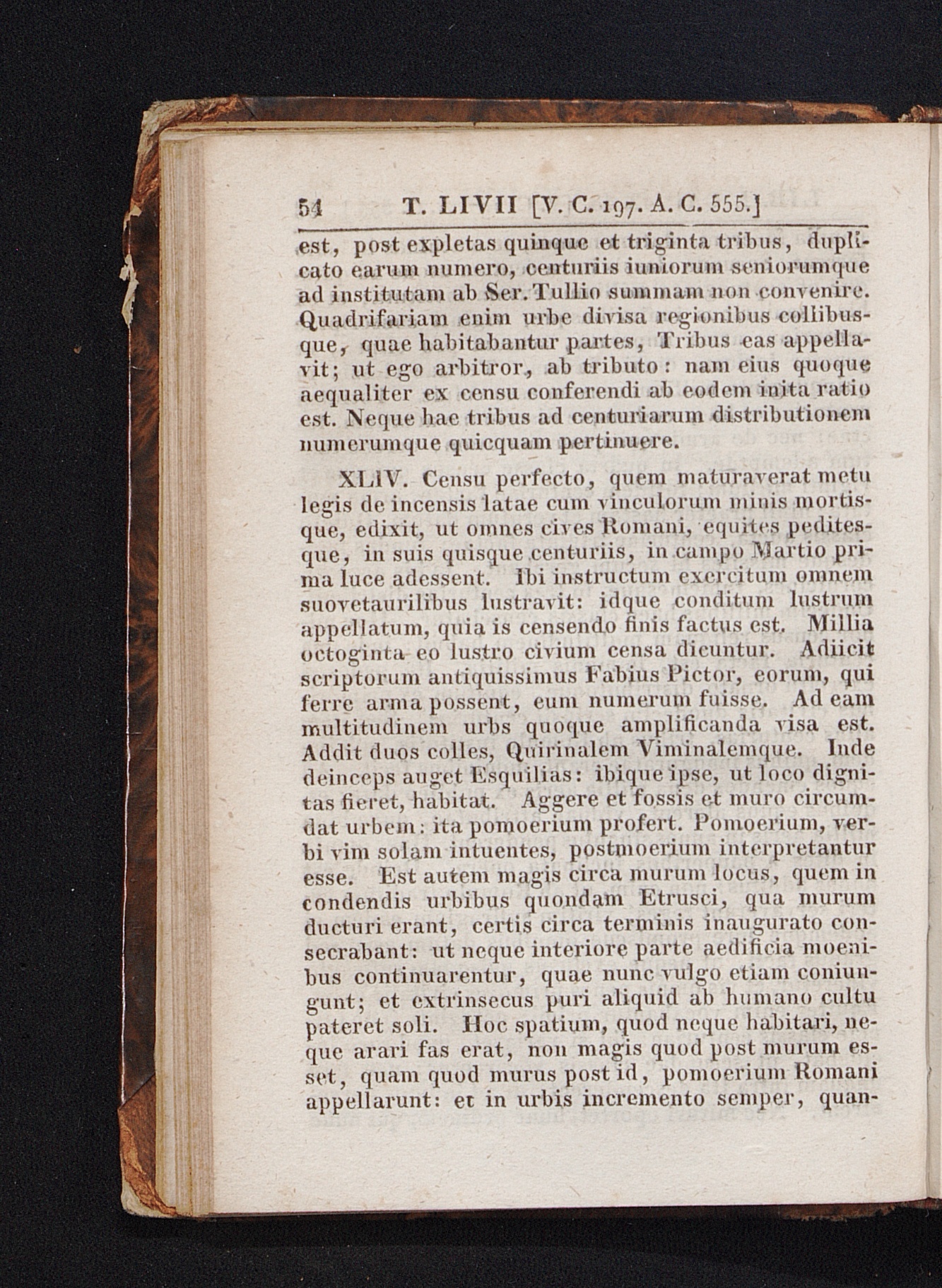 54 T. LIVII [V. C. 197. A. C. 555.]

est, post expletas quinque et triginta tribus, duplicato earum numero, centuriis iuniorum seniorumque ad institutam ab Ser. Tullio summam non convenire. Quadrifariam enim urbe divisa regionibus collibusque, quae habitabantur partes, Tribus eas appellavit; ut ego arbitror, ab tributo: nam eius quoque aequaliter ex censu conferendi ab eodem inita ratio est. Neque hae tribus ad centuriarum distributionem numerumque quicquam pertinuere.

XLIV. Censu perfecto, quem maturaverat metu legis de incensis latae cum vinculorum minis mortisque, edixit, ut omnes cives Romani, equites peditesque, in suis quisque centuriis, in campo Martio prima luce adessent. Ibi instructum exercitum omnem suovetaurilibus lustravit: idque conditum lustrum appellatum, quia is censendo finis factus est. Millia octoginta eo lustro civium censa dicuntur. Adiicit scriptorum antiquissimus Fabius Pictor, eorum, qui ferre arma possent, eum numerum fuisse. Ad eam multitudinem urbs quoque amplificanda visa est. Addit duos colles, Quirinalem Viminalemque. Inde deinceps auget Esquilias: ibique ipse, ut loco dignitas fieret, habitat. Aggere et fossis et muro circumdat urbem: ita pomoerium profert. Pomoerium, verbi vim solam intuentes, postmoerium interpretantur esse. Est autem magis circa murum locus, quem in condendis urbibus quondam Etrusci, qua murum ducturi erant, certis circa terminis inaugurato consecrabant: ut neque interiore parte aedificia moenibus continuarentur, quae nunc vulgo etiam coniungunt; et extrinsecus puri aliquid ab humano cultu pateret soli. Hoc spatium, quod neque habitari, neque arari fas erat, non magis quod post murum esset, quam quod murus post id, pomoerium Romani appellarunt: et in urbis incremento semper, quan-